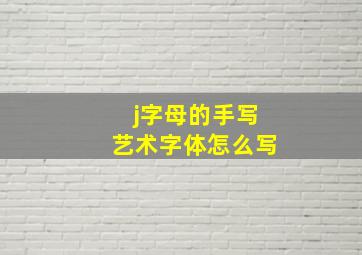 j字母的手写
艺术字体怎么写